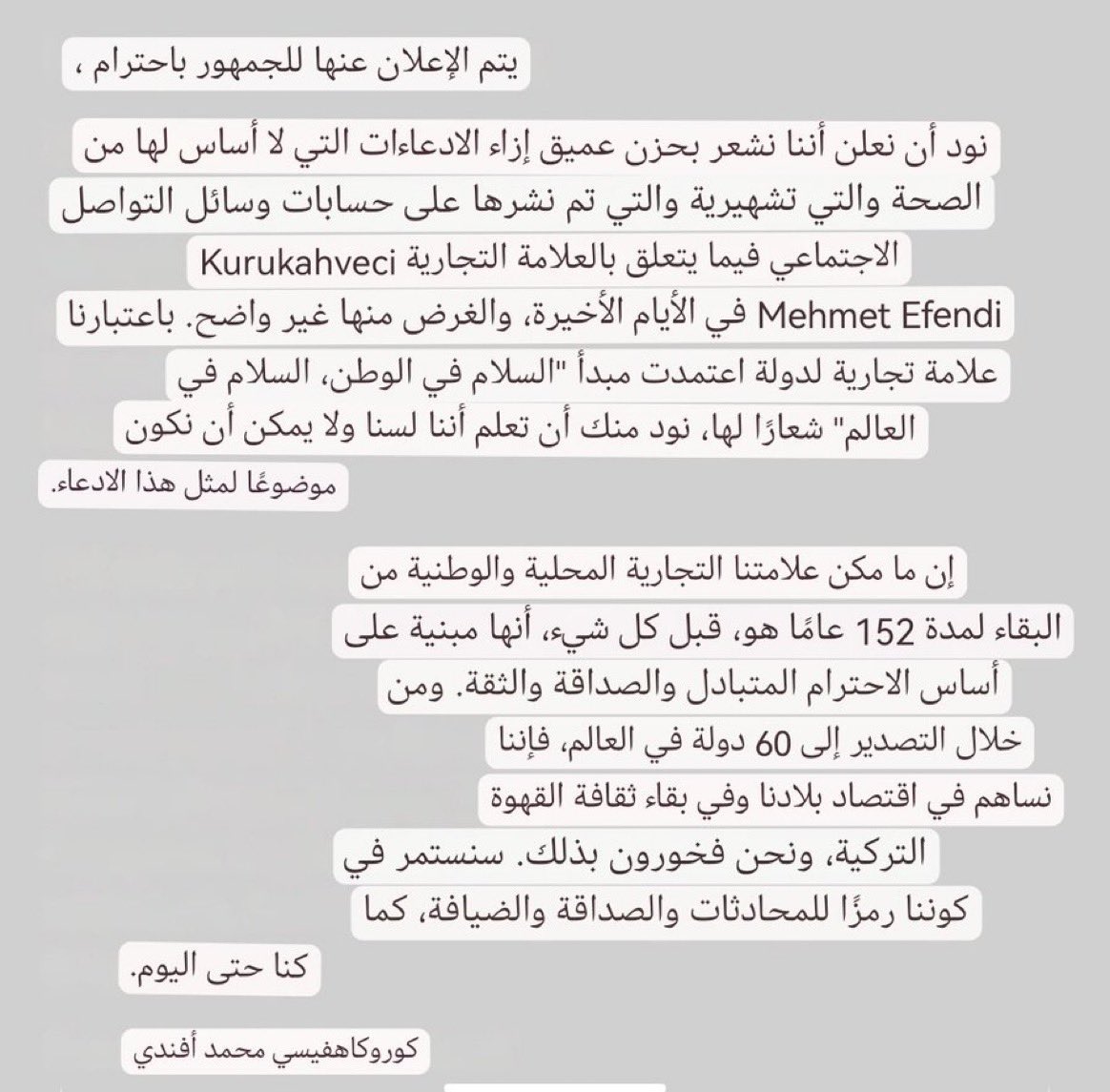 يتم الإعلان عنها للجمهور باحترام ،

نود أن نعلن أننا نشعر بحزن عميق إزاء الادعاءات التي لا أساس لها من الصحة والتي تشهيرية والتي تم نشرها على حسابات وسائل التواصل الاجتماعي فيما يتعلق بالعلامة التجارية Kurukahveci Mehmet Efendi في الأيام الأخيرة، والغرض منها غير واضح. باعتبارنا علامة تجارية لدولة اعتمدت مبدأ "السلام في الوطن، السلام في العالم" شعارًا لها، نود منك أن تعلم أننا لسنا ولا يمكن أن نكون موضوعًا لمثل هذا الادعاء.

إن ما مكن علامتنا التجارية المحلية والوطنية من البقاء لمدة 152 عامًا هو، قبل كل شيء، أنها مبنية على أساس الاحترام المتبادل والصداقة والثقة. ومن خلال التصدير إلى 60 دولة في العالم، فإننا نساهم في اقتصاد بلادنا وفي بقاء ثقافة القهوة التركية، ونحن فخورون بذلك. سنستمر في كوننا رمزًا للمحادثات والصداقة والضيافة، كما كنا حتى اليوم.

كوروكاهفيسي محمد أفندي